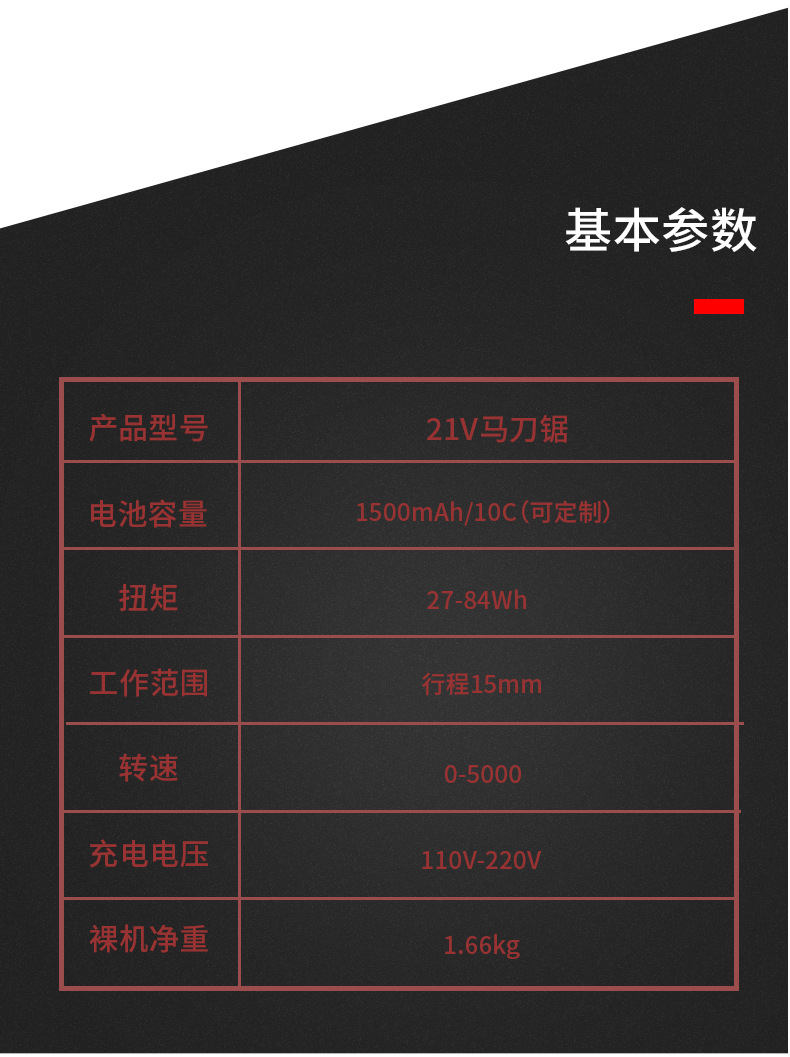 基本参数

| 产品型号 | 21V马刀锯 |
|---|---|
| 电池容量 | 1500mAh/10C(可定制) |
| 扭矩 | 27-84Wh |
| 工作范围 | 行程15mm |
| 转速 | 0-5000 |
| 充电电压 | 110V-220V |
| 裸机净重 | 1.66kg |